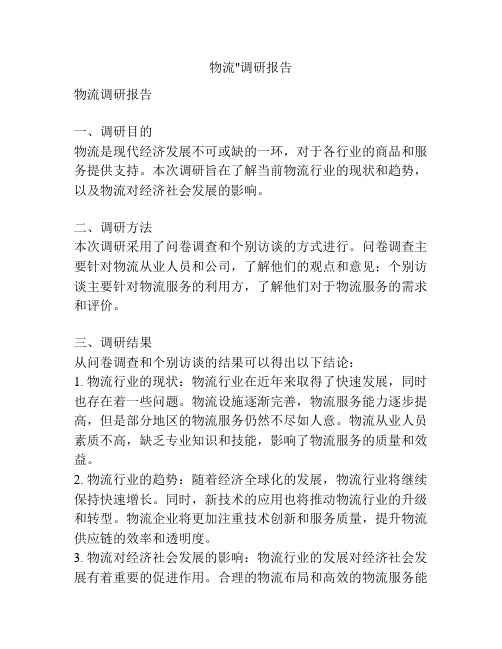 物流"调研报告

物流调研报告

一、调研目的
物流是现代经济发展不可或缺的一环，对于各行业的商品和服务提供支持。本次调研旨在了解当前物流行业的现状和趋势，以及物流对经济社会发展的影响。

二、调研方法
本次调研采用了问卷调查和个别访谈的方式进行。问卷调查主要针对物流从业人员和公司，了解他们的观点和意见；个别访谈主要针对物流服务的利用方，了解他们对于物流服务的需求和评价。

三、调研结果
从问卷调查和个别访谈的结果可以得出以下结论：
1. 物流行业的现状：物流行业在近年来取得了快速发展，同时也存在着一些问题。物流设施逐渐完善，物流服务能力逐步提高，但是部分地区的物流服务仍然不尽如人意。物流从业人员素质不高，缺乏专业知识和技能，影响了物流服务的质量和效益。
2. 物流行业的趋势：随着经济全球化的发展，物流行业将继续保持快速增长。同时，新技术的应用也将推动物流行业的升级和转型。物流企业将更加注重技术创新和服务质量，提升物流供应链的效率和透明度。
3. 物流对经济社会发展的影响：物流行业的发展对经济社会发展有着重要的促进作用。合理的物流布局和高效的物流服务能